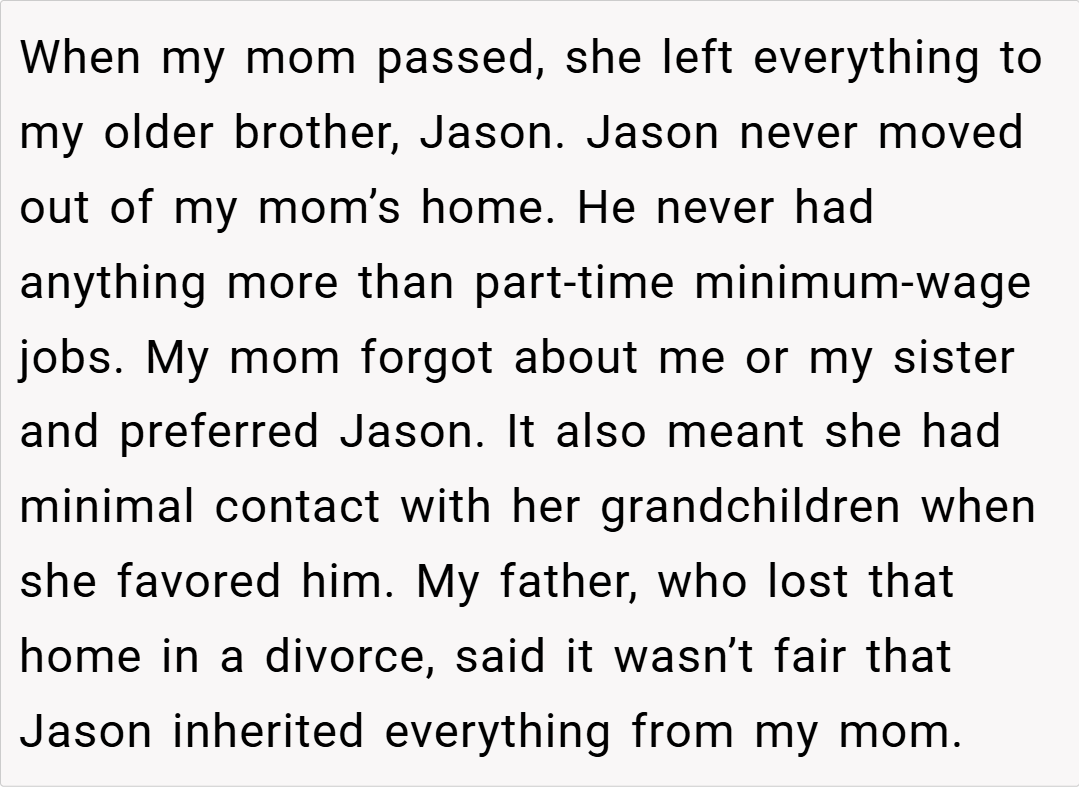 When my mom passed, she left everything to my older brother, Jason. Jason never moved out of my mom's home. He never had anything more than part-time minimum-wage jobs. My mom forgot about me or my sister and preferred Jason. It also meant she had minimal contact with her grandchildren when she favored him. My father, who lost that home in a divorce, said it wasn't fair that Jason inherited everything from my mom.